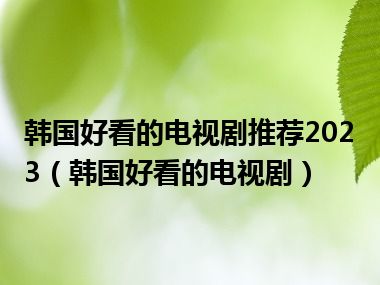 韩国好看的电视剧推荐2023（韩国好看的电视剧）